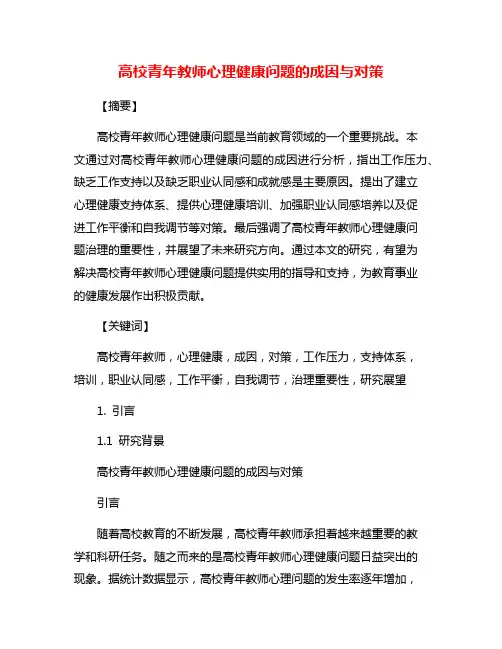 高校青年教师心理健康问题的成因与对策

【摘要】

高校青年教师心理健康问题是当前教育领域的一个重要挑战。本文通过对高校青年教师心理健康问题的成因进行分析，指出工作压力、缺乏工作支持以及缺乏职业认同感和成就感是主要原因。提出了建立心理健康支持体系、提供心理健康培训、加强职业认同感培养以及促进工作平衡和自我调节等对策。最后强调了高校青年教师心理健康问题治理的重要性，并展望了未来研究方向。通过本文的研究，有望为解决高校青年教师心理健康问题提供实用的指导和支持，为教育事业的健康发展作出积极贡献。

【关键词】

高校青年教师，心理健康，成因，对策，工作压力，支持体系，培训，职业认同感，工作平衡，自我调节，治理重要性，研究展望

1. 引言

1.1 研究背景

高校青年教师心理健康问题的成因与对策

引言

随着高校教育的不断发展，高校青年教师承担着越来越重要的教学和科研任务。随之而来的是高校青年教师心理健康问题日益突出的现象。据统计数据显示，高校青年教师心理问题的发生率逐年增加，